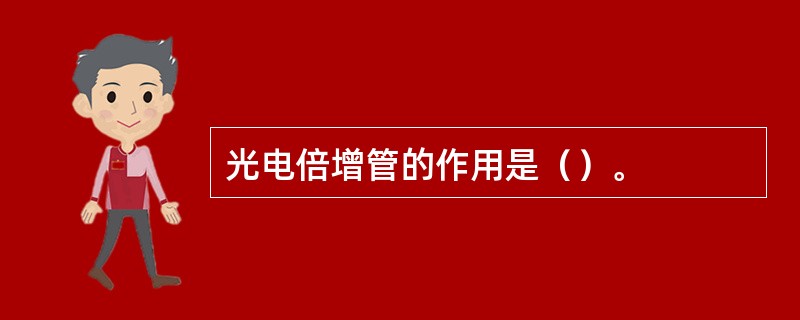 光电倍增管的作用是（）。